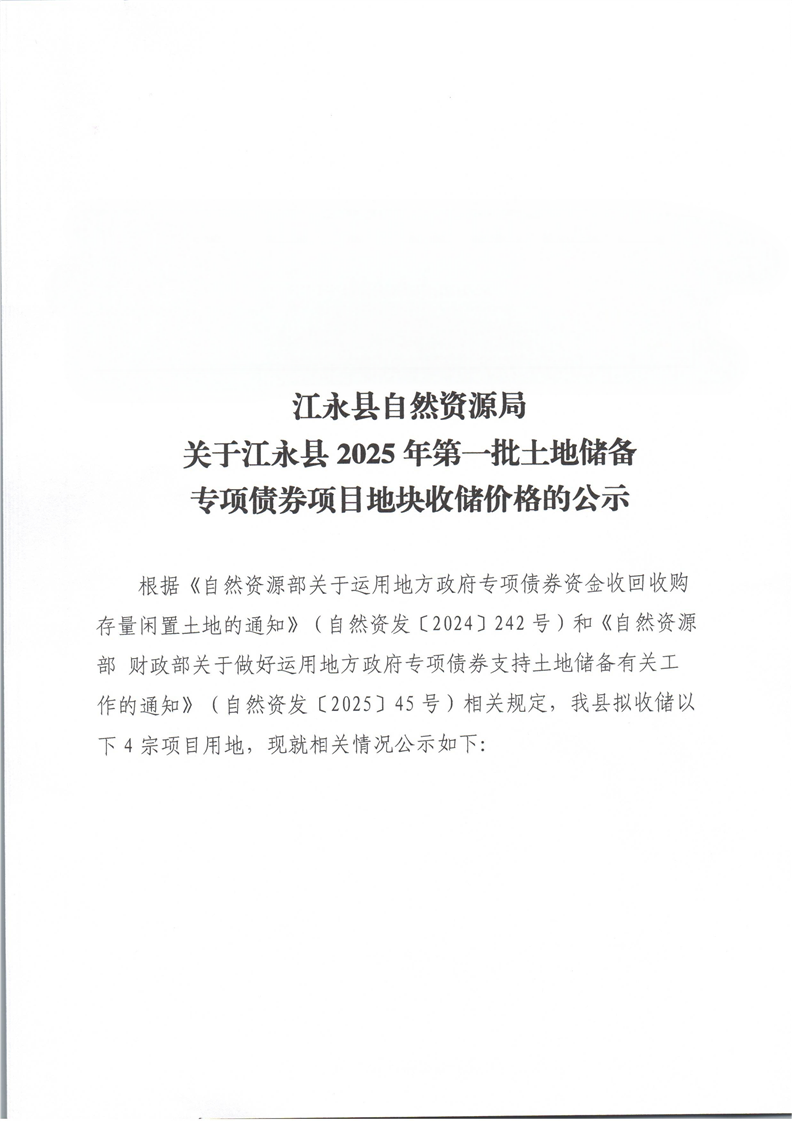 江永县自然资源局
关于江永县 2025 年第一批土地储备
专项债券项目地块收储价格的公示

根据《自然资源部关于运用地方政府专项债券资金收回收购存量闲置土地的通知》（自然资发〔2024〕242 号）和《自然资源部 财政部关于做好运用地方政府专项债券支持土地储备有关工作的通知》（自然资发〔2025〕45 号）相关规定，我县拟收储以下 4 宗项目用地，现就相关情况公示如下: